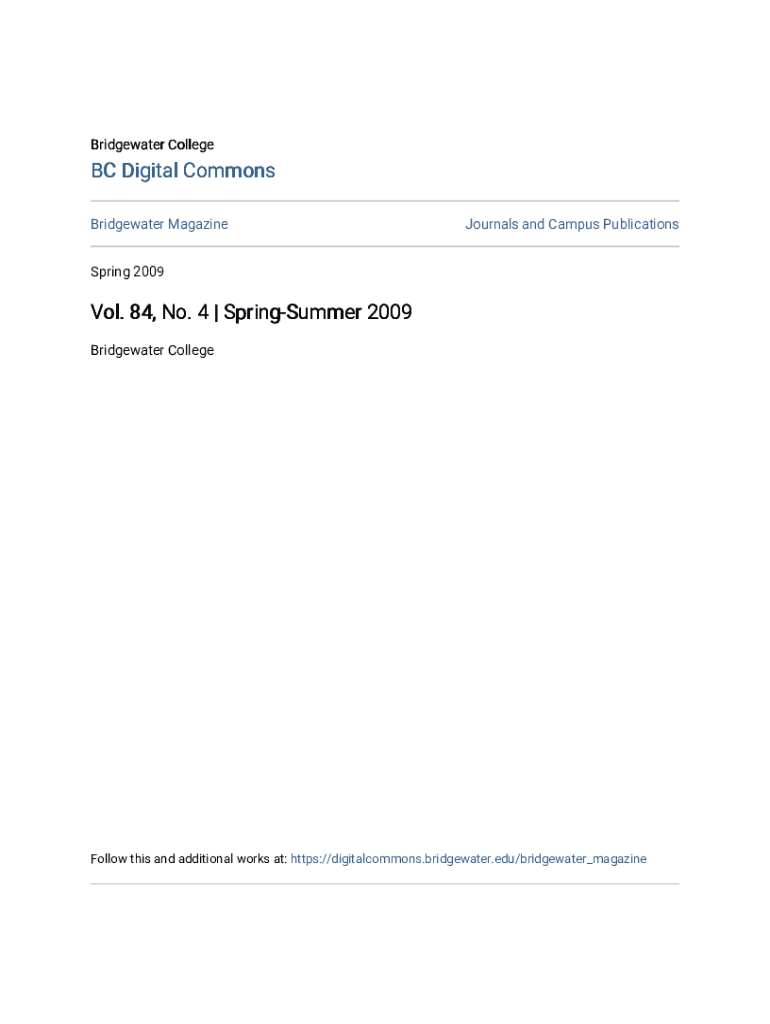 Bridgewater College

BC Digital Commons

Bridgewater Magazine

Journals and Campus Publications

Spring 2009

Vol. 84, No. 4 | Spring-Summer 2009

Bridgewater College

Follow this and additional works at: https://digitalcommons.bridgewater.edu/bridgewater_magazine